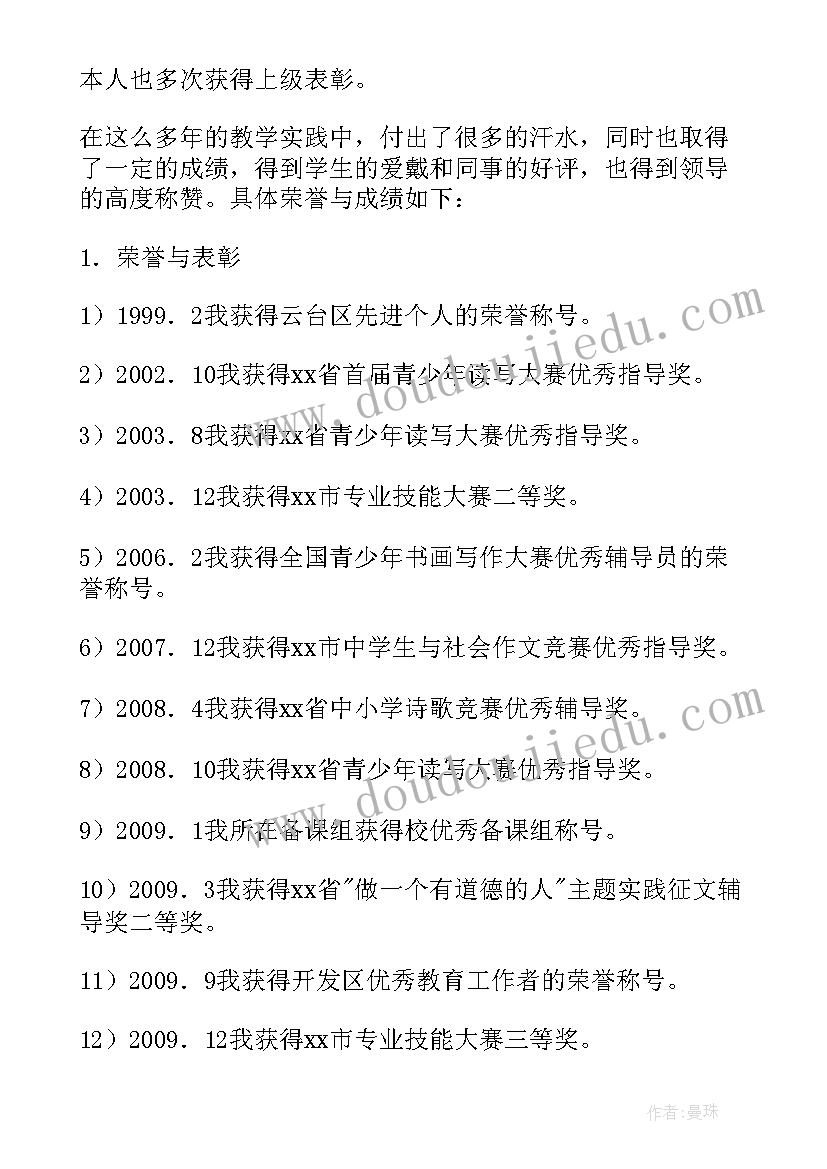 本人也多次获得上级表彰。

在这么多年的教学实践中，付出了很多的汗水，同时也取得了一定的成绩，得到学生的爱戴和同事的好评，也得到领导的高度称赞。具体荣誉与成绩如下：

1．荣誉与表彰

1）1999．2我获得云台区先进个人的荣誉称号。

2）2002．10我获得xx省首届青少年读写大赛优秀指导奖。

3）2003．8我获得xx省青少年读写大赛优秀指导奖。

4）2003．12我获得xx市专业技能大赛二等奖。

5）2006．2我获得全国青少年书画写作大赛优秀辅导员的荣誉称号。

6）2007．12我获得xx市中学生与社会作文竞赛优秀指导奖。

7）2008．4我获得xx省中小学诗歌竞赛优秀辅导奖。

8）2008．10我获得xx省青少年读写大赛优秀指导奖。

9）2009．1我所在备课组获得校优秀备课组称号。

10）2009．3我获得xx省"做一个有道德的人"主题实践征文辅导奖二等奖。

11）2009．9我获得开发区优秀教育工作者的荣誉称号。

12）2009．12我获得xx市专业技能大赛三等奖。

www.doudoujiedu.com

www.doudoujiedu.com

作者：曼珠